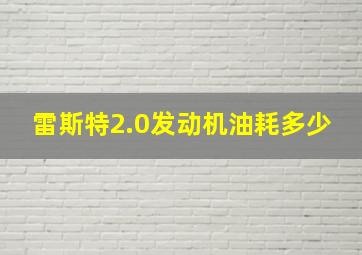 雷斯特2.0发动机油耗多少